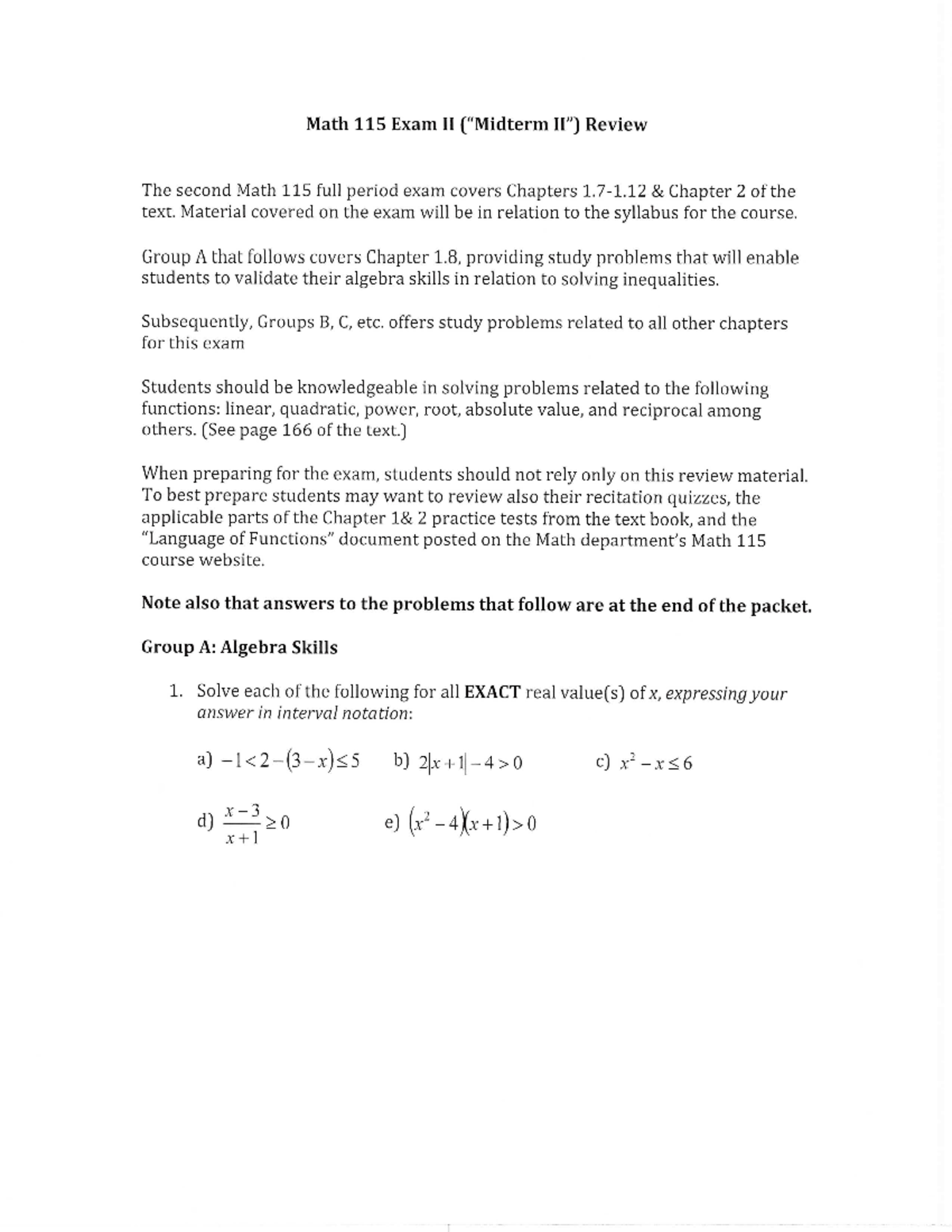 Math 115 Exam II ("Midterm II") Review

The second Math 115 full period exam covers Chapters 1.7-1.12 & Chapter 2 of the text. Material covered on the exam will be in relation to the syllabus for the course.

Group A that follows covers Chapter 1.8, providing study problems that will enable students to validate their algebra skills in relation to solving inequalities.

Subsequently, Groups B, C, etc. offers study problems related to all other chapters for this exam

Students should be knowledgeable in solving problems related to the following functions: linear, quadratic, power, root, absolute value, and reciprocal among others. (See page 166 of the text.)

When preparing for the exam, students should not rely only on this review material. To best prepare students may want to review also their recitation quizzes, the applicable parts of the Chapter 1& 2 practice tests from the text book, and the "Language of Functions" document posted on the Math department's Math 115 course website.

Note also that answers to the problems that follow are at the end of the packet.

Group A: Algebra Skills

1. Solve each of the following for all EXACT real value(s) of x, expressing your answer in interval notation:

a) $-1<2-(3-x)\leq 5$ b) $2|x+1|-4>0$ c) $x^2-x\leq 6$

d) $\frac{x-3}{x+1}\geq 0$ e) $(x^2-4)(x+1)>0$